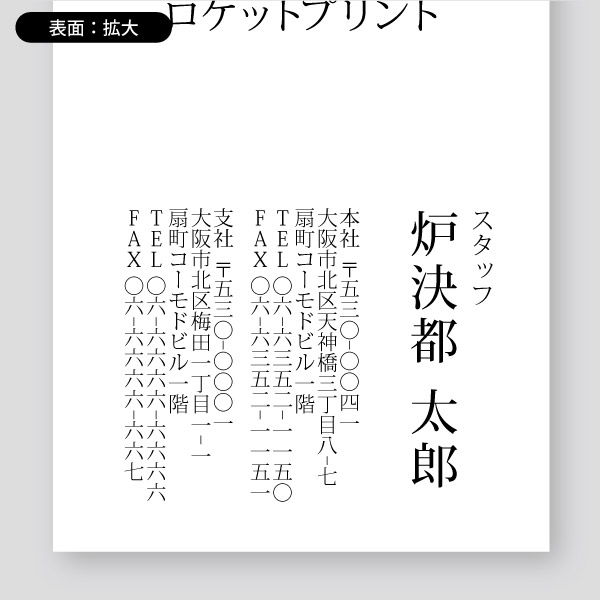 表面：拡大

ロケットプリント

スタッフ
炉決都　太郎

本社　〒五三〇-〇〇四一
大阪市北区天神橋三丁目八-七
扇町コーモドビル一階
ＴＥＬ　〇六-六三五二-一一五〇
ＦＡＸ　〇六-六三五二-一一五一

支社　〒五三〇-〇〇〇一
大阪市北区梅田一丁目一-一
扇町コーモドビル一階
ＴＥＬ　〇六-六六六六-六六六六
ＦＡＸ　〇六-六六六六-六六六七